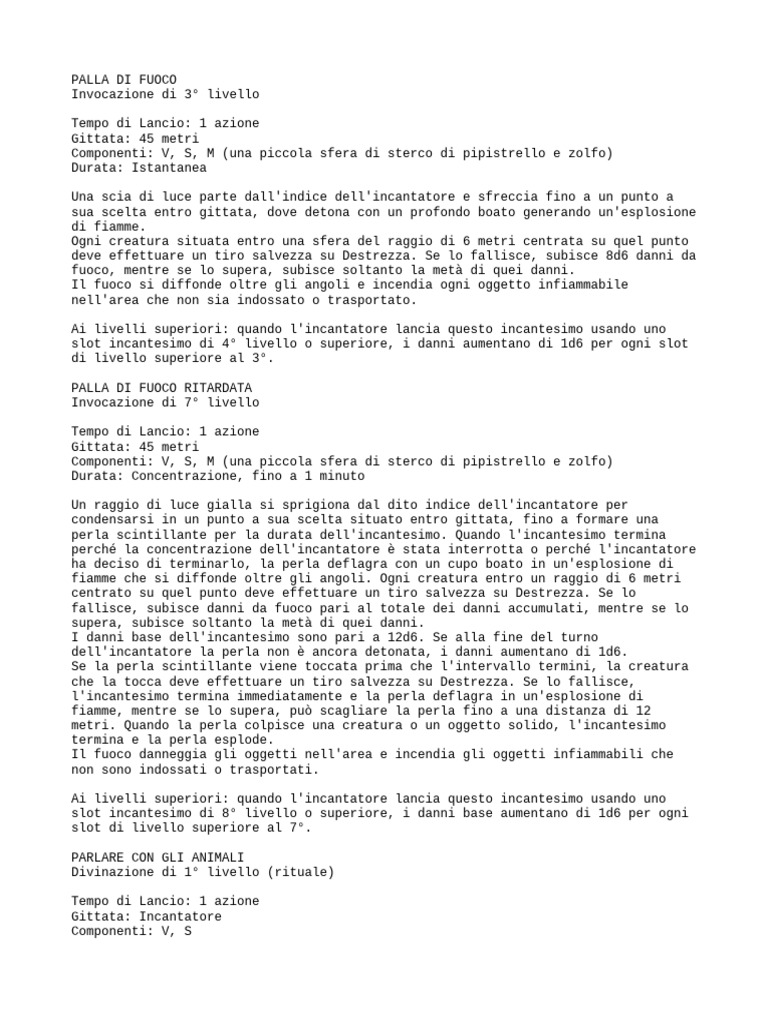 PALLA DI FUOCO
Invocazione di 3° livello

Tempo di Lancio: 1 azione
Gittata: 45 metri
Componenti: V, S, M (una piccola sfera di sterco di pipistrello e zolfo)
Durata: Istantanea

Una scia di luce parte dall'indice dell'incantatore e sfreccia fino a un punto a sua scelta entro gittata, dove detona con un profondo boato generando un'esplosione di fiamme.
Ogni creatura situata entro una sfera del raggio di 6 metri centrata su quel punto deve effettuare un tiro salvezza su Destrezza. Se lo fallisce, subisce 8d6 danni da fuoco, mentre se lo supera, subisce soltanto la metà di quei danni.
Il fuoco si diffonde oltre gli angoli e incendia ogni oggetto infiammabile nell'area che non sia indossato o trasportato.

Ai livelli superiori: quando l'incantatore lancia questo incantesimo usando uno slot incantesimo di 4° livello o superiore, i danni aumentano di 1d6 per ogni slot di livello superiore al 3°.

PALLA DI FUOCO RITARDATA
Invocazione di 7° livello

Tempo di Lancio: 1 azione
Gittata: 45 metri
Componenti: V, S, M (una piccola sfera di sterco di pipistrello e zolfo)
Durata: Concentrazione, fino a 1 minuto

Un raggio di luce gialla si sprigiona dal dito indice dell'incantatore per condensarsi in un punto a sua scelta situato entro gittata, fino a formare una perla scintillante per la durata dell'incantesimo. Quando l'incantesimo termina perché la concentrazione dell'incantatore è stata interrotta o perché l'incantatore ha deciso di terminarlo, la perla deflagra con un cupo boato in un'esplosione di fiamme che si diffonde oltre gli angoli. Ogni creatura entro un raggio di 6 metri centrato su quel punto deve effettuare un tiro salvezza su Destrezza. Se lo fallisce, subisce danni da fuoco pari al totale dei danni accumulati, mentre se lo supera, subisce soltanto la metà di quei danni.
I danni base dell'incantesimo sono pari a 12d6. Se alla fine del turno dell'incantatore la perla non è ancora detonata, i danni aumentano di 1d6.
Se la perla scintillante viene toccata prima che l'intervallo termini, la creatura che la tocca deve effettuare un tiro salvezza su Destrezza. Se lo fallisce, l'incantesimo termina immediatamente e la perla deflagra in un'esplosione di fiamme, mentre se lo supera, può scagliare la perla fino a una distanza di 12 metri. Quando la perla colpisce una creatura o un oggetto solido, l'incantesimo termina e la perla esplode.
Il fuoco danneggia gli oggetti nell'area e incendia gli oggetti infiammabili che non sono indossati o trasportati.

Ai livelli superiori: quando l'incantatore lancia questo incantesimo usando uno slot incantesimo di 8° livello o superiore, i danni base aumentano di 1d6 per ogni slot di livello superiore al 7°.

PARLARE CON GLI ANIMALI
Divinazione di 1° livello (rituale)

Tempo di Lancio: 1 azione
Gittata: Incantatore
Componenti: V, S